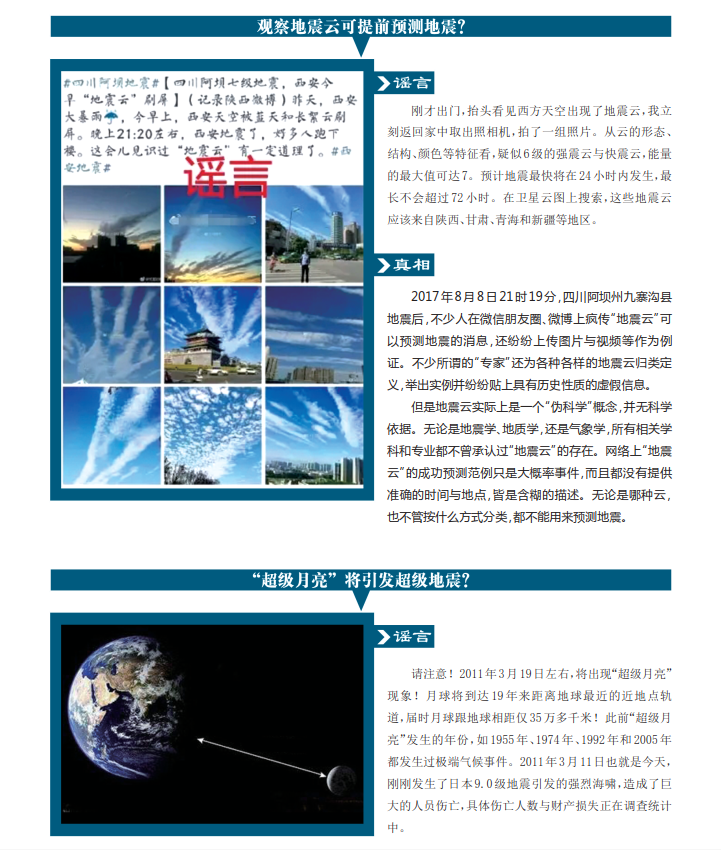 观察地震云可提前预测地震?

#四川阿坝地震#【四川阿坝七级地震，西安今早“地震云”刷屏】(记录陕西微博)昨天，西安大暴雨☔，今早上，西安天空被蓝天和长絮云刷屏。晚上21:20左右，西安地震了，好多人跑下楼。这会儿见识过“地震云”有一定道理了。#西安地震#

谣言

谣言

刚才出门，抬头看见西方天空出现了地震云，我立刻返回家中取出照相机，拍了一组照片。从云的形态、结构、颜色等特征看，疑似6级的强震云与快震云，能量的最大值可达7。预计地震最快将在24小时内发生，最长不会超过72小时。在卫星云图上搜索，这些地震云应该来自陕西、甘肃、青海和新疆等地区。

真相

2017年8月8日21时19分，四川阿坝州九寨沟县地震后，不少人在微信朋友圈、微博上疯传“地震云”可以预测地震的消息，还纷纷上传图片与视频等作为例证。不少所谓的“专家”还为各种各样的地震云归类定义，举出实例并纷纷贴上具有历史性质的虚假信息。

但是地震云实际上是一个“伪科学”概念，并无科学依据。无论是地震学、地质学，还是气象学，所有相关学科和专业都不曾承认过“地震云”的存在。网络上“地震云”的成功预测范例只是大概率事件，而且都没有提供准确的时间与地点，皆是含糊的描述。无论是哪种云，也不管按什么方式分类，都不能用来预测地震。

“超级月亮”将引发超级地震?

谣言

请注意！2011年3月19日左右，将出现“超级月亮”现象！月球将到达19年来距离地球最近的近地点轨道，届时月球跟地球相距仅35万多千米！此前“超级月亮”发生的年份，如1955年、1974年、1992年和2005年都发生过极端气候事件。2011年3月11日也就是今天，刚刚发生了日本9.0级地震引发的强烈海啸，造成了巨大的人员伤亡，具体伤亡人数与财产损失正在调查统计中。